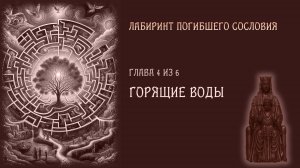 ЛАБИРИНТ ПОГИБШЕГО СОСЛОВИЯ

ГЛАВА 4 ИЗ 6

ГОРЯЩИЕ ВОДЫ